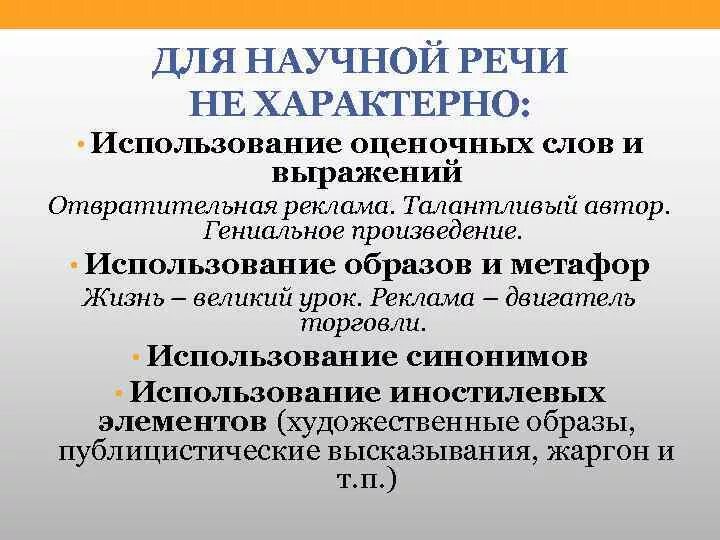 ДЛЯ НАУЧНОЙ РЕЧИ НЕ ХАРАКТЕРНО:

• Использование оценочных слов и выражений

Отвратительная реклама. Талантливый автор. Гениальное произведение.

• Использование образов и метафор

Жизнь – великий урок. Реклама – двигатель торговли.

• Использование синонимов

• Использование иностилевых элементов (художественные образы, публицистические высказывания, жаргон и т.п.)